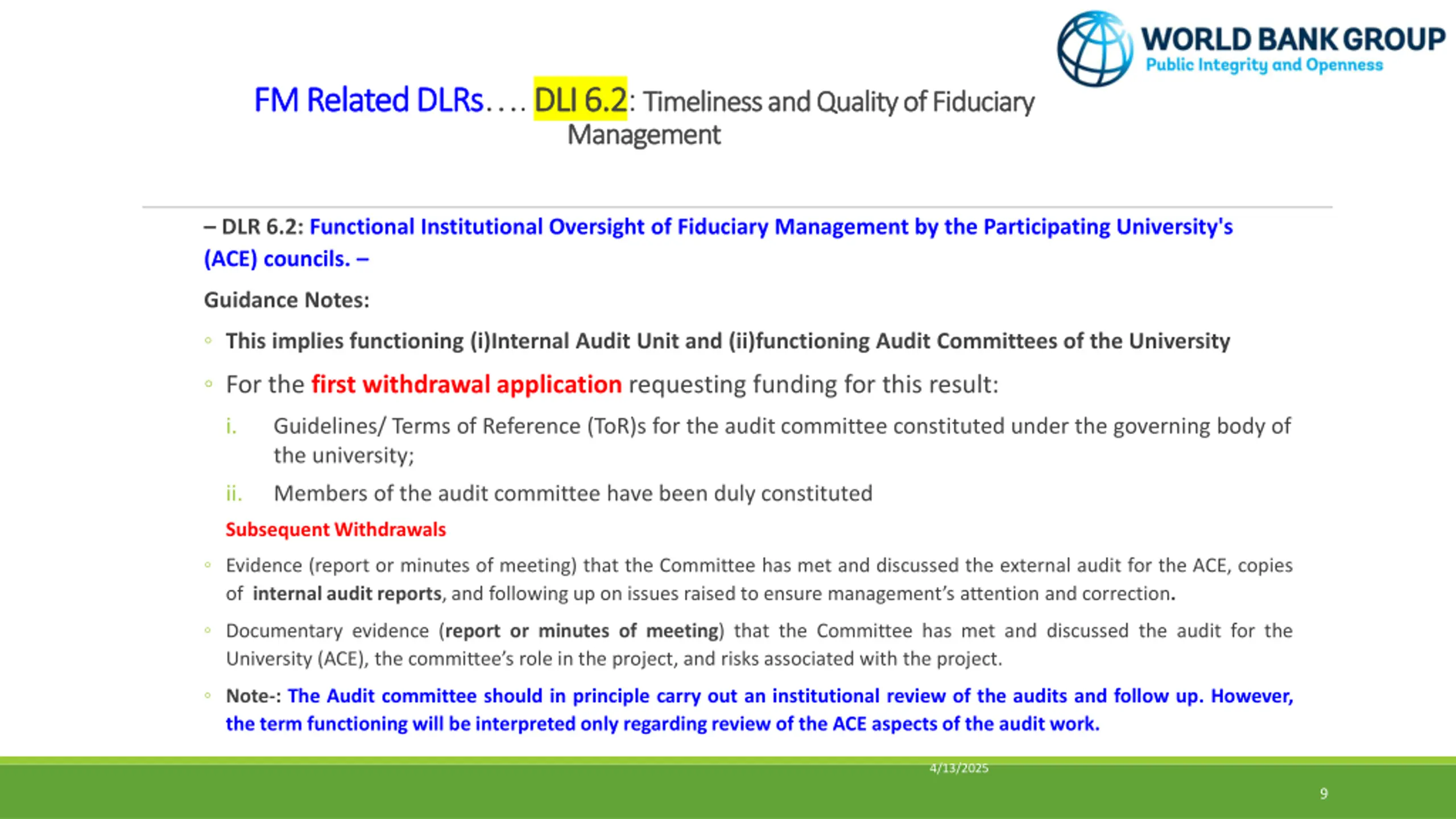 WORLD BANK GROUP
Public Integrity and Openness

FM Related DLRs…. DLI 6.2: Timeliness and Quality of Fiduciary Management

– DLR 6.2: Functional Institutional Oversight of Fiduciary Management by the Participating University's (ACE) councils. –

Guidance Notes:

◦ This implies functioning (i)Internal Audit Unit and (ii)functioning Audit Committees of the University

◦ For the first withdrawal application requesting funding for this result:

i. Guidelines/ Terms of Reference (ToR)s for the audit committee constituted under the governing body of the university;

ii. Members of the audit committee have been duly constituted

Subsequent Withdrawals

◦ Evidence (report or minutes of meeting) that the Committee has met and discussed the external audit for the ACE, copies of internal audit reports, and following up on issues raised to ensure management's attention and correction.

◦ Documentary evidence (report or minutes of meeting) that the Committee has met and discussed the audit for the University (ACE), the committee's role in the project, and risks associated with the project.

◦ Note-: The Audit committee should in principle carry out an institutional review of the audits and follow up. However, the term functioning will be interpreted only regarding review of the ACE aspects of the audit work.

4/13/2025

9